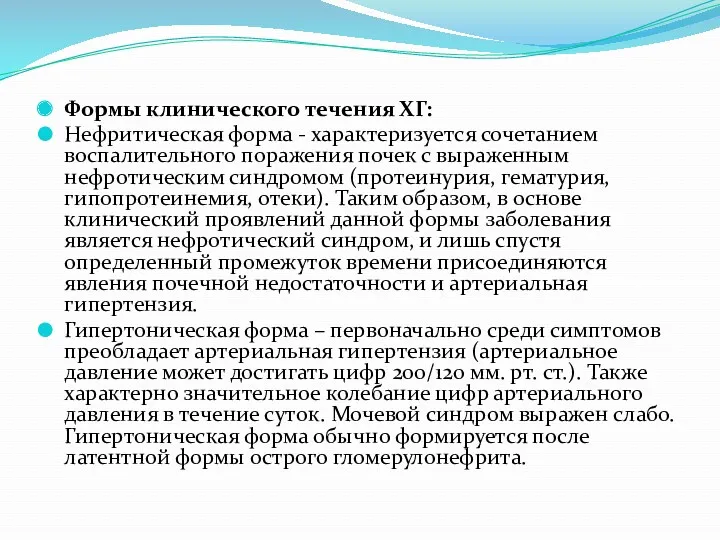 Формы клинического течения ХГ:

Нефритическая форма - характеризуется сочетанием воспалительного поражения почек с выраженным нефротическим синдромом (протеинурия, гематурия, гипопротеинемия, отеки). Таким образом, в основе клинический проявлений данной формы заболевания является нефротический синдром, и лишь спустя определенный промежуток времени присоединяются явления почечной недостаточности и артериальная гипертензия.

Гипертоническая форма – первоначально среди симптомов преобладает артериальная гипертензия (артериальное давление может достигать цифр 200/120 мм. рт. ст.). Также характерно значительное колебание цифр артериального давления в течение суток. Мочевой синдром выражен слабо. Гипертоническая форма обычно формируется после латентной формы острого гломерулонефрита.